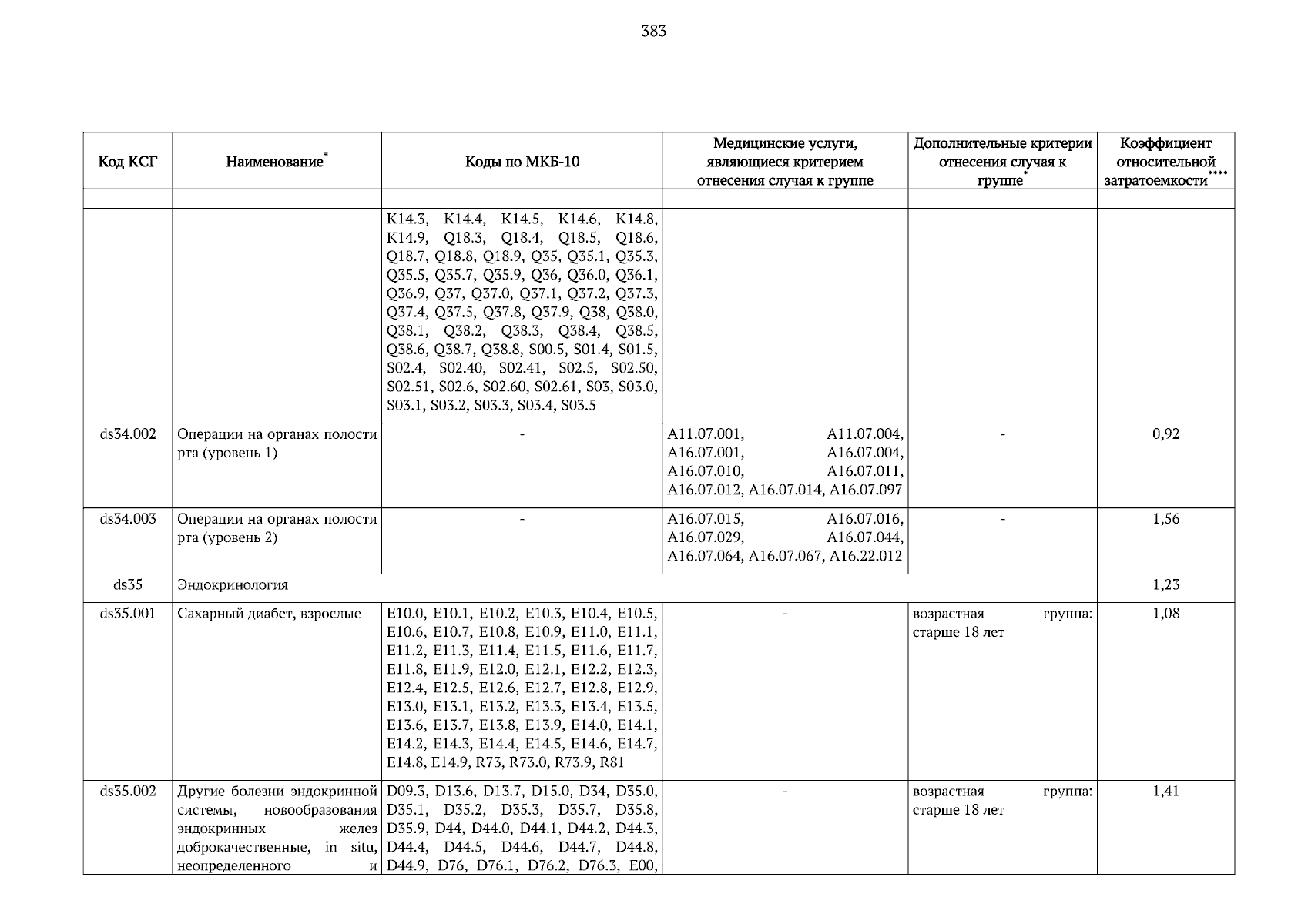 383

| Код КСГ | Наименование* | Коды по МКБ-10 | Медицинские услуги, являющиеся критерием отнесения случая к группе | Дополнительные критерии отнесения случая к группе* | Коэффициент относительной затратоемкости**** |
|---|---|---|---|---|---|
| | | | | | |
| | | K14.3, K14.4, K14.5, K14.6, K14.8, K14.9, Q18.3, Q18.4, Q18.5, Q18.6, Q18.7, Q18.8, Q18.9, Q35, Q35.1, Q35.3, Q35.5, Q35.7, Q35.9, Q36, Q36.0, Q36.1, Q36.9, Q37, Q37.0, Q37.1, Q37.2, Q37.3, Q37.4, Q37.5, Q37.8, Q37.9, Q38, Q38.0, Q38.1, Q38.2, Q38.3, Q38.4, Q38.5, Q38.6, Q38.7, Q38.8, S00.5, S01.4, S01.5, S02.4, S02.40, S02.41, S02.5, S02.50, S02.51, S02.6, S02.60, S02.61, S03, S03.0, S03.1, S03.2, S03.3, S03.4, S03.5 | | | |
| ds34.002 | Операции на органах полости рта (уровень 1) | - | A11.07.001, A11.07.004, A16.07.001, A16.07.004, A16.07.010, A16.07.011, A16.07.012, A16.07.014, A16.07.097 | - | 0,92 |
| ds34.003 | Операции на органах полости рта (уровень 2) | - | A16.07.015, A16.07.016, A16.07.029, A16.07.044, A16.07.064, A16.07.067, A16.22.012 | - | 1,56 |
| ds35 | Эндокринология | | | | 1,23 |
| ds35.001 | Сахарный диабет, взрослые | E10.0, E10.1, E10.2, E10.3, E10.4, E10.5, E10.6, E10.7, E10.8, E10.9, E11.0, E11.1, E11.2, E11.3, E11.4, E11.5, E11.6, E11.7, E11.8, E11.9, E12.0, E12.1, E12.2, E12.3, E12.4, E12.5, E12.6, E12.7, E12.8, E12.9, E13.0, E13.1, E13.2, E13.3, E13.4, E13.5, E13.6, E13.7, E13.8, E13.9, E14.0, E14.1, E14.2, E14.3, E14.4, E14.5, E14.6, E14.7, E14.8, E14.9, R73, R73.0, R73.9, R81 | - | возрастная группа: старше 18 лет | 1,08 |
| ds35.002 | Другие болезни эндокринной системы, новообразования эндокринных желез доброкачественные, in situ, неопределенного и | D09.3, D13.6, D13.7, D15.0, D34, D35.0, D35.1, D35.2, D35.3, D35.7, D35.8, D35.9, D44, D44.0, D44.1, D44.2, D44.3, D44.4, D44.5, D44.6, D44.7, D44.8, D44.9, D76, D76.1, D76.2, D76.3, E00, | - | возрастная группа: старше 18 лет | 1,41 |